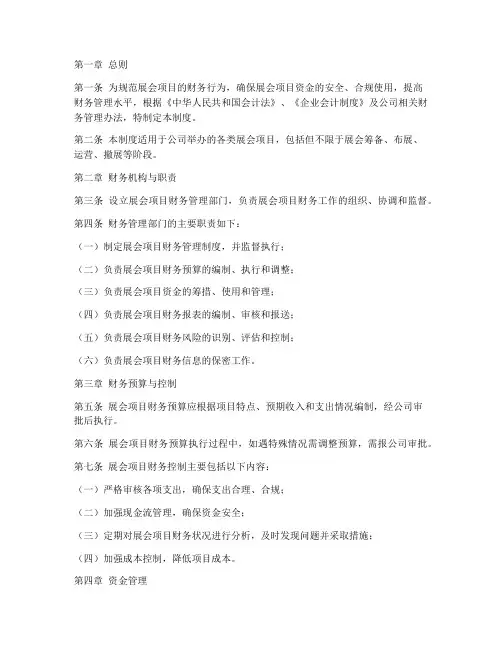 第一章 总则

第一条 为规范展会项目的财务行为，确保展会项目资金的安全、合规使用，提高财务管理水平，根据《中华人民共和国会计法》、《企业会计制度》及公司相关财务管理办法，特制定本制度。

第二条 本制度适用于公司举办的各类展会项目，包括但不限于展会筹备、布展、运营、撤展等阶段。

第二章 财务机构与职责

第三条 设立展会项目财务管理部门，负责展会项目财务工作的组织、协调和监督。

第四条 财务管理部门的主要职责如下：

（一）制定展会项目财务管理制度，并监督执行；

（二）负责展会项目财务预算的编制、执行和调整；

（三）负责展会项目资金的筹措、使用和管理；

（四）负责展会项目财务报表的编制、审核和报送；

（五）负责展会项目财务风险的识别、评估和控制；

（六）负责展会项目财务信息的保密工作。

第三章 财务预算与控制

第五条 展会项目财务预算应根据项目特点、预期收入和支出情况编制，经公司审批后执行。

第六条 展会项目财务预算执行过程中，如遇特殊情况需调整预算，需报公司审批。

第七条 展会项目财务控制主要包括以下内容：

（一）严格审核各项支出，确保支出合理、合规；

（二）加强现金流管理，确保资金安全；

（三）定期对展会项目财务状况进行分析，及时发现问题并采取措施；

（四）加强成本控制，降低项目成本。

第四章 资金管理